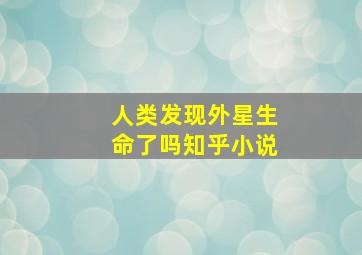 人类发现外星生命了吗知乎小说